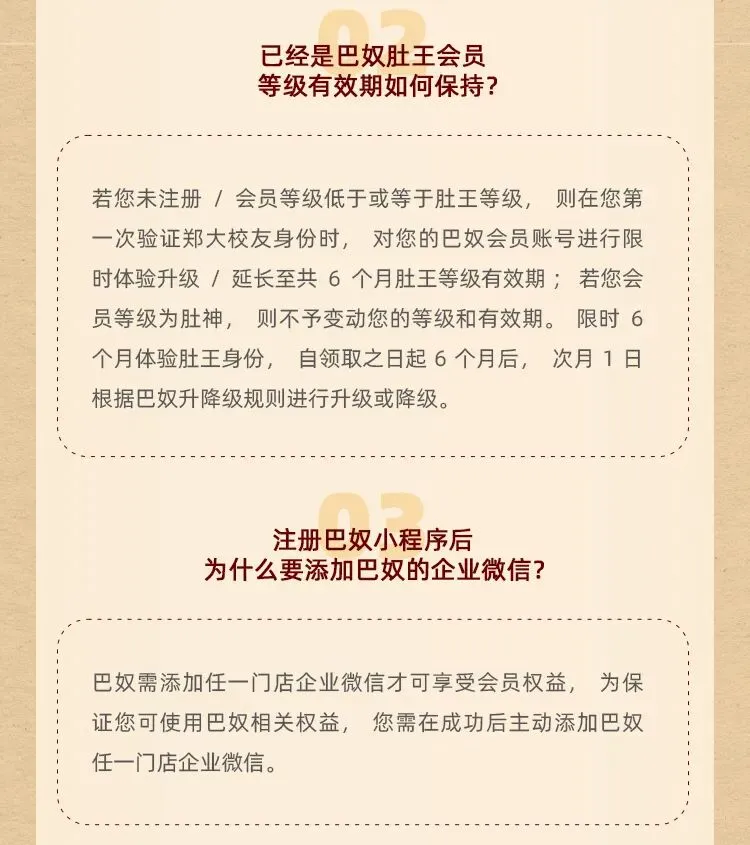 02

已经是巴奴肚王会员
等级有效期如何保持?

若您未注册/会员等级低于或等于肚王等级，则在您第一次验证郑大校友身份时，对您的巴奴会员账号进行限时体验升级/延长至共6个月肚王等级有效期；若您会员等级为肚神，则不予变动您的等级和有效期。限时6个月体验肚王身份，自领取之日起6个月后，次月1日根据巴奴升降级规则进行升级或降级。

03

注册巴奴小程序后
为什么要添加巴奴的企业微信?

巴奴需添加任一门店企业微信才可享受会员权益，为保证您可使用巴奴相关权益，您需在成功后主动添加巴奴任一门店企业微信。